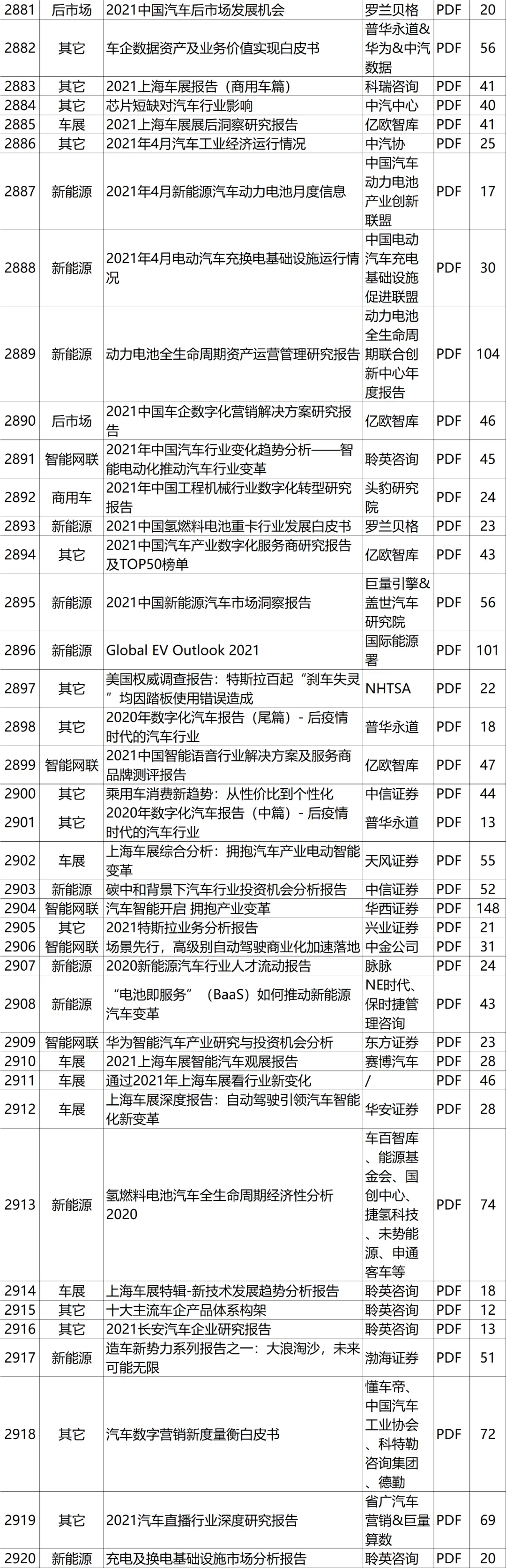 | 2881 | 后市场 | 2021中国汽车后市场发展机会 | 罗兰贝格 | PDF | 20 |
|---|---|---|---|---|---|
| 2882 | 其它 | 车企数据资产及业务价值实现白皮书 | 普华永道&华为&中汽数据 | PDF | 56 |
| 2883 | 其它 | 2021上海车展报告（商用车篇） | 科瑞咨询 | PDF | 41 |
| 2884 | 其它 | 芯片短缺对汽车行业影响 | 中汽中心 | PDF | 40 |
| 2885 | 车展 | 2021上海车展展后洞察研究报告 | 亿欧智库 | PDF | 41 |
| 2886 | 其它 | 2021年4月汽车工业经济运行情况 | 中汽协 | PDF | 25 |
| 2887 | 新能源 | 2021年4月新能源汽车动力电池月度信息 | 中国汽车动力电池产业创新联盟 | PDF | 17 |
| 2888 | 新能源 | 2021年4月电动汽车充换电基础设施运行情况 | 中国电动汽车充电基础设施促进联盟 | PDF | 30 |
| 2889 | 新能源 | 动力电池全生命周期资产运营管理研究报告 | 动力电池全生命周期联合创新中心年度报告 | PDF | 104 |
| 2890 | 后市场 | 2021中国车企数字化营销解决方案研究报告 | 亿欧智库 | PDF | 46 |
| 2891 | 智能网联 | 2021年中国汽车行业变化趋势分析——智能电动化推动汽车行业变革 | 聆英咨询 | PDF | 45 |
| 2892 | 商用车 | 2021年中国工程机械行业数字化转型研究报告 | 头豹研究院 | PDF | 24 |
| 2893 | 新能源 | 2021中国氢燃料电池重卡行业发展白皮书 | 罗兰贝格 | PDF | 23 |
| 2894 | 其它 | 2021中国汽车产业数字化服务商研究报告及TOP50榜单 | 亿欧智库 | PDF | 43 |
| 2895 | 新能源 | 2021中国新能源汽车市场洞察报告 | 巨量引擎&盖世汽车研究院 | PDF | 56 |
| 2896 | 新能源 | Global EV Outlook 2021 | 国际能源署 | PDF | 101 |
| 2897 | 其它 | 美国权威调查报告：特斯拉百起“刹车失灵”均因踏板使用错误造成 | NHTSA | PDF | 22 |
| 2898 | 其它 | 2020年数字化汽车报告（尾篇）- 后疫情时代的汽车行业 | 普华永道 | PDF | 18 |
| 2899 | 智能网联 | 2021中国智能语音行业解决方案及服务商品牌测评报告 | 亿欧智库 | PDF | 47 |
| 2900 | 其它 | 乘用车消费新趋势：从性价比到个性化 | 中信证券 | PDF | 44 |
| 2901 | 其它 | 2020年数字化汽车报告（中篇）- 后疫情时代的汽车行业 | 普华永道 | PDF | 13 |
| 2902 | 车展 | 上海车展综合分析：拥抱汽车产业电动智能变革 | 天风证券 | PDF | 55 |
| 2903 | 新能源 | 碳中和背景下汽车行业投资机会分析报告 | 中信证券 | PDF | 52 |
| 2904 | 智能网联 | 汽车智能开启 拥抱产业变革 | 华西证券 | PDF | 148 |
| 2905 | 其它 | 2021特斯拉业务分析报告 | 兴业证券 | PDF | 21 |
| 2906 | 智能网联 | 场景先行，高级别自动驾驶商业化加速落地 | 中金公司 | PDF | 31 |
| 2907 | 新能源 | 2020新能源汽车行业人才流动报告 | 脉脉 | PDF | 24 |
| 2908 | 新能源 | “电池即服务”（BaaS）如何推动新能源汽车变革 | NE时代、保时捷管理咨询 | PDF | 43 |
| 2909 | 智能网联 | 华为智能汽车产业研究与投资机会分析 | 东方证券 | PDF | 23 |
| 2910 | 车展 | 2021上海车展智能汽车观展报告 | 赛博汽车 | PDF | 28 |
| 2911 | 车展 | 通过2021年上海车展看行业新变化 | / | PDF | 46 |
| 2912 | 车展 | 上海车展深度报告：自动驾驶引领汽车智能化新变革 | 华安证券 | PDF | 28 |
| 2913 | 新能源 | 氢燃料电池汽车全生命周期经济性分析2020 | 车百智库、能源基金会、国创中心、捷氢科技、未势能源、申通客车等 | PDF | 74 |
| 2914 | 车展 | 上海车展特辑-新技术发展趋势分析报告 | 聆英咨询 | PDF | 18 |
| 2915 | 其它 | 十大主流车企产品体系构架 | 聆英咨询 | PDF | 12 |
| 2916 | 其它 | 2021长安汽车企业研究报告 | 聆英咨询 | PDF | 13 |
| 2917 | 新能源 | 造车新势力系列报告之一：大浪淘沙，未来可能无限 | 渤海证券 | PDF | 51 |
| 2918 | 其它 | 汽车数字营销新度量衡白皮书 | 懂车帝、中国汽车工业协会、科特勒咨询集团、德勤 | PDF | 72 |
| 2919 | 其它 | 2021汽车直播行业深度研究报告 | 省广汽车营销&巨量算数 | PDF | 69 |
| 2920 | 新能源 | 充电及换电基础设施市场分析报告 | 聆英咨询 | PDF | 20 |